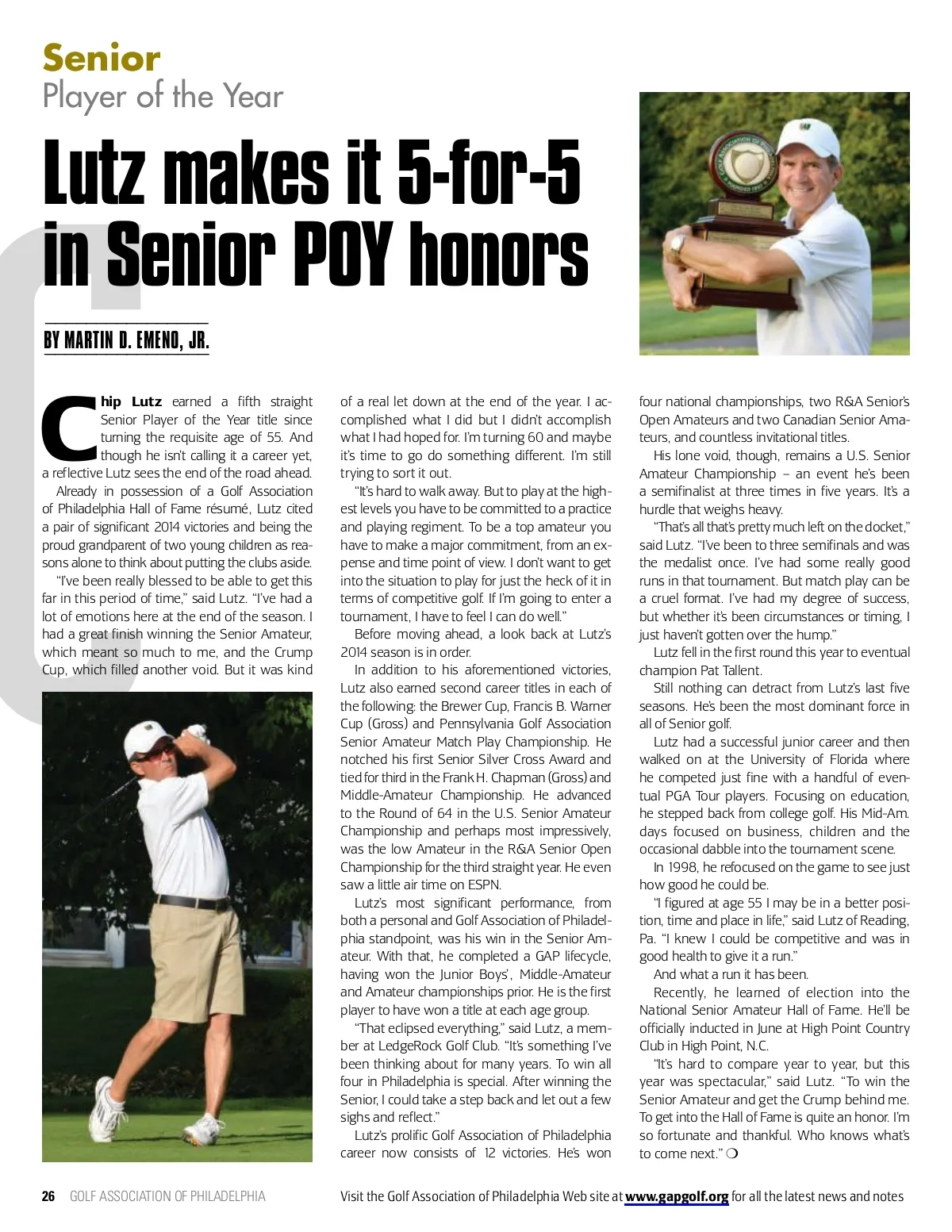 Senior
Player of the Year

Lutz makes it 5-for-5 in Senior POY honors

BY MARTIN D. EMENO, JR.

Chip Lutz earned a fifth straight Senior Player of the Year title since turning the requisite age of 55. And though he isn't calling it a career yet, a reflective Lutz sees the end of the road ahead.

Already in possession of a Golf Association of Philadelphia Hall of Fame résumé, Lutz cited a pair of significant 2014 victories and being the proud grandparent of two young children as reasons alone to think about putting the clubs aside.

"I've been really blessed to be able to get this far in this period of time," said Lutz. "I've had a lot of emotions here at the end of the season. I had a great finish winning the Senior Amateur, which meant so much to me, and the Crump Cup, which filled another void. But it was kind of a real let down at the end of the year. I accomplished what I did but I didn't accomplish what I had hoped for. I'm turning 60 and maybe it's time to go do something different. I'm still trying to sort it out.

"It's hard to walk away. But to play at the highest levels you have to be committed to a practice and playing regiment. To be a top amateur you have to make a major commitment, from an expense and time point of view. I don't want to get into the situation to play for just the heck of it in terms of competitive golf. If I'm going to enter a tournament, I have to feel I can do well."

Before moving ahead, a look back at Lutz's 2014 season is in order.

In addition to his aforementioned victories, Lutz also earned second career titles in each of the following: the Brewer Cup, Francis B. Warner Cup (Gross) and Pennsylvania Golf Association Senior Amateur Match Play Championship. He notched his first Senior Silver Cross Award and tied for third in the Frank H. Chapman (Gross) and Middle-Amateur Championship. He advanced to the Round of 64 in the U.S. Senior Amateur Championship and perhaps most impressively, was the low Amateur in the R&A Senior Open Championship for the third straight year. He even saw a little air time on ESPN.

Lutz's most significant performance, from both a personal and Golf Association of Philadelphia standpoint, was his win in the Senior Amateur. With that, he completed a GAP lifecycle, having won the Junior Boys', Middle-Amateur and Amateur championships prior. He is the first player to have won a title at each age group.

"That eclipsed everything," said Lutz, a member at LedgeRock Golf Club. "It's something I've been thinking about for many years. To win all four in Philadelphia is special. After winning the Senior, I could take a step back and let out a few sighs and reflect."

Lutz's prolific Golf Association of Philadelphia career now consists of 12 victories. He's won four national championships, two R&A Senior's Open Amateurs and two Canadian Senior Amateurs, and countless invitational titles.

His lone void, though, remains a U.S. Senior Amateur Championship – an event he's been a semifinalist at three times in five years. It's a hurdle that weighs heavy.

"That's all that's pretty much left on the docket," said Lutz. "I've been to three semifinals and was the medalist once. I've had some really good runs in that tournament. But match play can be a cruel format. I've had my degree of success, but whether it's been circumstances or timing, I just haven't gotten over the hump."

Lutz fell in the first round this year to eventual champion Pat Tallent.

Still nothing can detract from Lutz's last five seasons. He's been the most dominant force in all of Senior golf.

Lutz had a successful junior career and then walked on at the University of Florida where he competed just fine with a handful of eventual PGA Tour players. Focusing on education, he stepped back from college golf. His Mid-Am. days focused on business, children and the occasional dabble into the tournament scene.

In 1998, he refocused on the game to see just how good he could be.

"I figured at age 55 I may be in a better position, time and place in life," said Lutz of Reading, Pa. "I knew I could be competitive and was in good health to give it a run."

And what a run it has been.

Recently, he learned of election into the National Senior Amateur Hall of Fame. He'll be officially inducted in June at High Point Country Club in High Point, N.C.

"It's hard to compare year to year, but this year was spectacular," said Lutz. "To win the Senior Amateur and get the Crump behind me. To get into the Hall of Fame is quite an honor. I'm so fortunate and thankful. Who knows what's to come next." ❍

26 GOLF ASSOCIATION OF PHILADELPHIA

Visit the Golf Association of Philadelphia Web site at www.gapgolf.org for all the latest news and notes